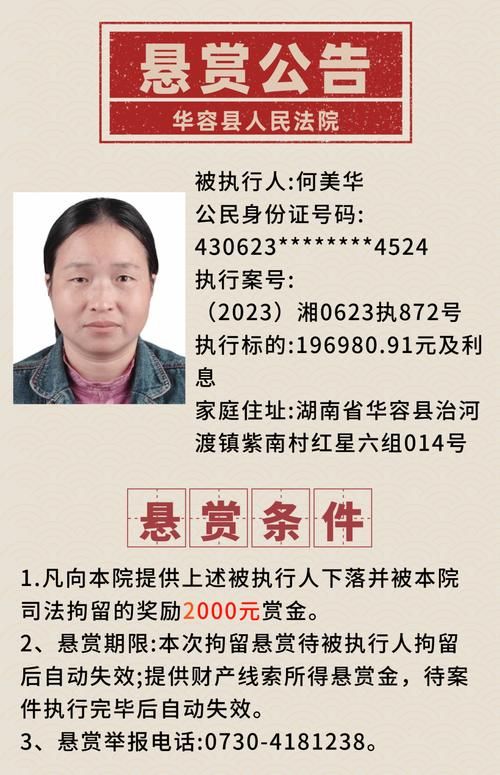 悬赏公告

华容县人民法院

被执行人:何美华
公民身份证号码:
430623********4524
执行案号:
（2023）湘0623执872号
执行标的:196980.91元及利息
家庭住址:湖南省华容县治河渡镇紫南村红星六组014号

悬赏条件

1.凡向本院提供上述被执行人下落并被本院司法拘留的奖励2000元赏金。
2、悬赏期限:本次拘留悬赏待被执行人拘留后自动失效;提供财产线索所得悬赏金，待案件执行完毕后自动失效。
3、悬赏举报电话:0730-4181238。